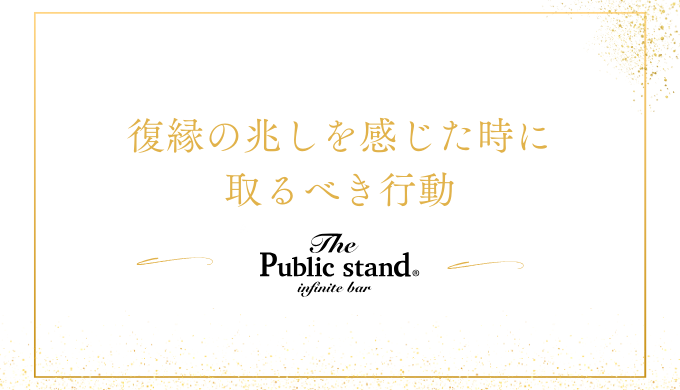 復縁の兆しを感じた時に
取るべき行動

The
Public stand®
infinite bar